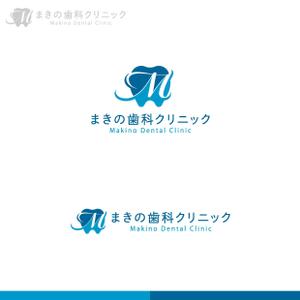 M まきの歯科クリニック
Makino Dental Clinic

M
まきの歯科クリニック
Makino Dental Clinic

M まきの歯科クリニック
Makino Dental Clinic